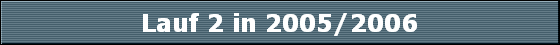 Lauf 2 in 2005/2006